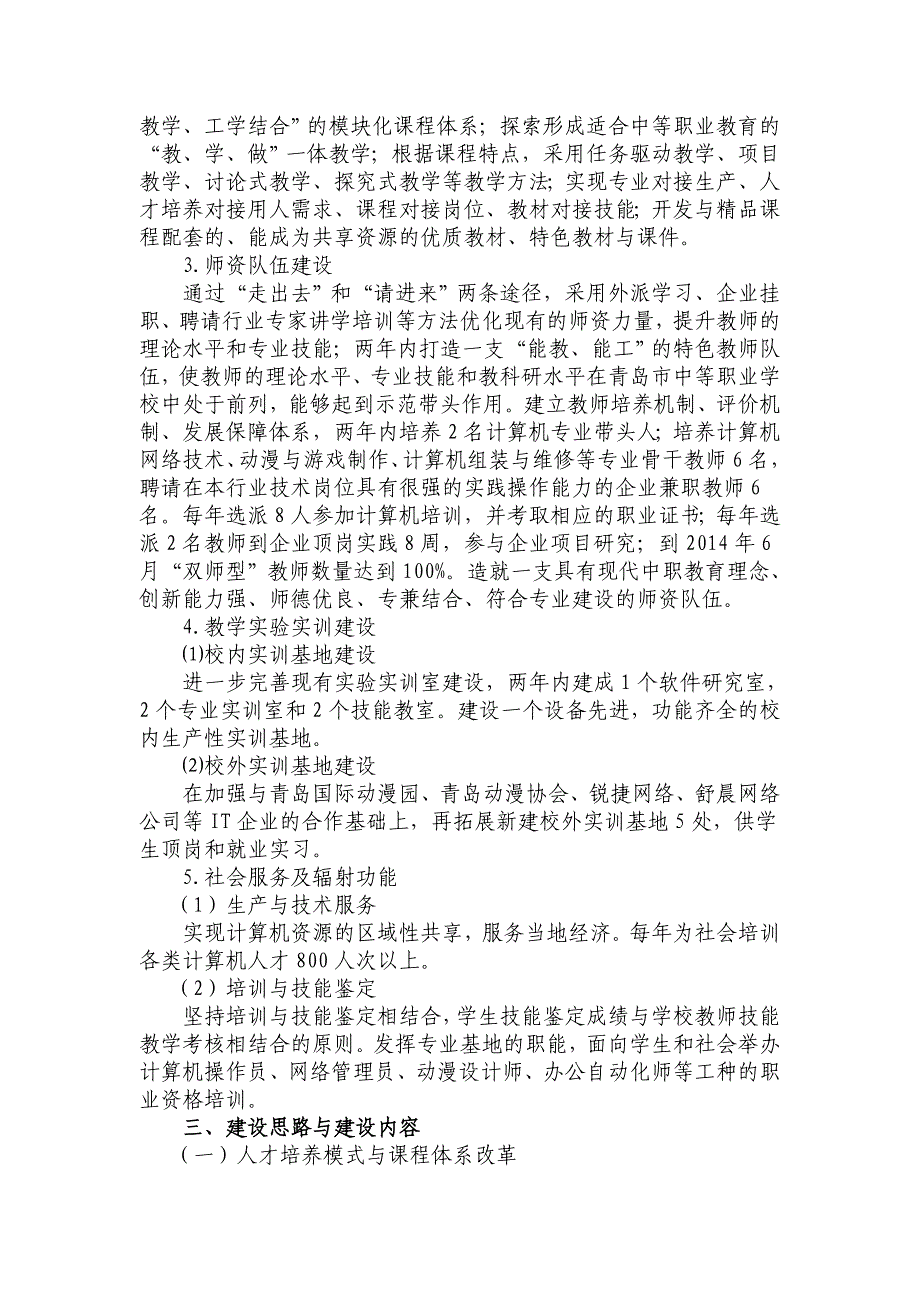 教学、工学结合”的模块化课程体系；探索形成适合中等职业教育的“教、学、做”一体教学；根据课程特点，采用任务驱动教学、项目教学、讨论式教学、探究式教学等教学方法；实现专业对接生产、人才培养对接用人需求、课程对接岗位、教材对接技能；开发与精品课程配套的、能成为共享资源的优质教材、特色教材与课件。

3.师资队伍建设

通过“走出去”和“请进来”两条途径，采用外派学习、企业挂职、聘请行业专家讲学培训等方法优化现有的师资力量，提升教师的理论水平和专业技能；两年内打造一支“能教、能工”的特色教师队伍，使教师的理论水平、专业技能和教科研水平在青岛市中等职业学校中处于前列，能够起到示范带头作用。建立教师培养机制、评价机制、发展保障体系，两年内培养2名计算机专业带头人；培养计算机网络技术、动漫与游戏制作、计算机组装与维修等专业骨干教师6名，聘请在本行业技术岗位具有很强的实践操作能力的企业兼职教师6名。每年选派8人参加计算机培训，并考取相应的职业证书；每年选派2名教师到企业顶岗实践8周，参与企业项目研究；到2014年6月“双师型”教师数量达到100%。造就一支具有现代中职教育理念、创新能力强、师德优良、专兼结合、符合专业建设的师资队伍。

4.教学实验实训建设

⑴校内实训基地建设

进一步完善现有实验实训室建设，两年内建成1个软件研究室，2个专业实训室和2个技能教室。建设一个设备先进，功能齐全的校内生产性实训基地。

⑵校外实训基地建设

在加强与青岛国际动漫园、青岛动漫协会、锐捷网络、舒晨网络公司等IT企业的合作基础上，再拓展新建校外实训基地5处，供学生顶岗和就业实习。

5.社会服务及辐射功能

（1）生产与技术服务

实现计算机资源的区域性共享，服务当地经济。每年为社会培训各类计算机人才800人次以上。

（2）培训与技能鉴定

坚持培训与技能鉴定相结合，学生技能鉴定成绩与学校教师技能教学考核相结合的原则。发挥专业基地的职能，面向学生和社会举办计算机操作员、网络管理员、动漫设计师、办公自动化师等工种的职业资格培训。

三、建设思路与建设内容

（一）人才培养模式与课程体系改革